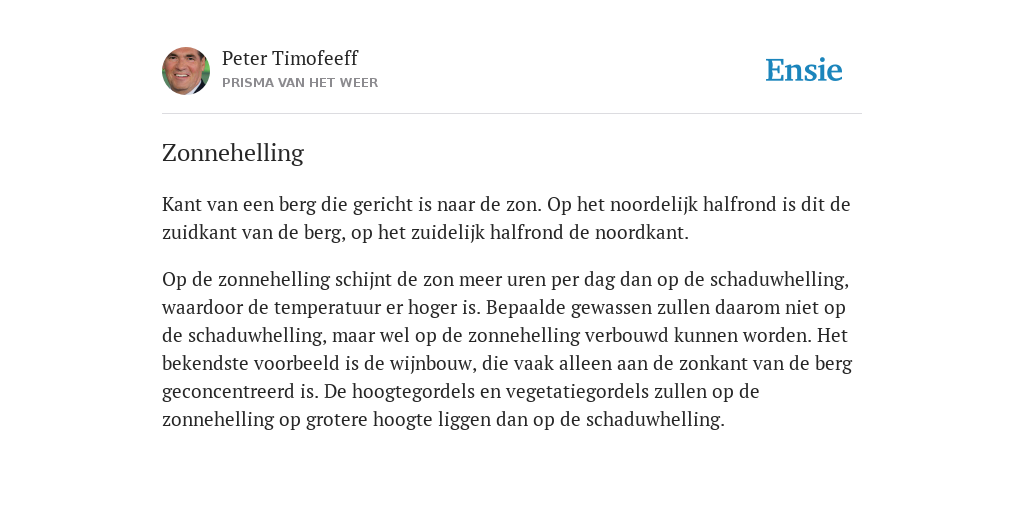 Peter Timofeeff
PRISMA VAN HET WEER

Ensie

Zonnehelling

Kant van een berg die gericht is naar de zon. Op het noordelijk halfrond is dit de zuidkant van de berg, op het zuidelijk halfrond de noordkant.

Op de zonnehelling schijnt de zon meer uren per dag dan op de schaduwhelling, waardoor de temperatuur er hoger is. Bepaalde gewassen zullen daarom niet op de schaduwhelling, maar wel op de zonnehelling verbouwd kunnen worden. Het bekendste voorbeeld is de wijnbouw, die vaak alleen aan de zonkant van de berg geconcentreerd is. De hoogtegordels en vegetatiegordels zullen op de zonnehelling op grotere hoogte liggen dan op de schaduwhelling.